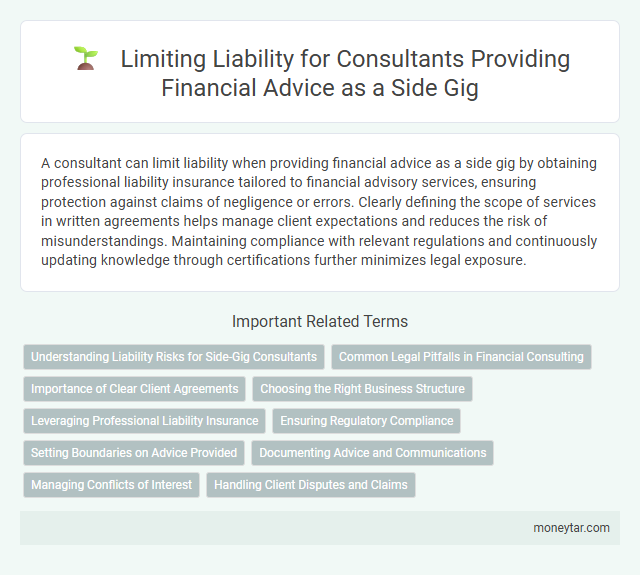 Limiting Liability for Consultants Providing Financial Advice as a Side Gig

A consultant can limit liability when providing financial advice as a side gig by obtaining professional liability insurance tailored to financial advisory services, ensuring protection against claims of negligence or errors. Clearly defining the scope of services in written agreements helps manage client expectations and reduces the risk of misunderstandings. Maintaining compliance with relevant regulations and continuously updating knowledge through certifications further minimizes legal exposure.

Important Related Terms

Understanding Liability Risks for Side-Gig Consultants

Common Legal Pitfalls in Financial Consulting

Importance of Clear Client Agreements

Choosing the Right Business Structure

Leveraging Professional Liability Insurance

Ensuring Regulatory Compliance

Setting Boundaries on Advice Provided

Documenting Advice and Communications

Managing Conflicts of Interest

Handling Client Disputes and Claims

moneytar.com